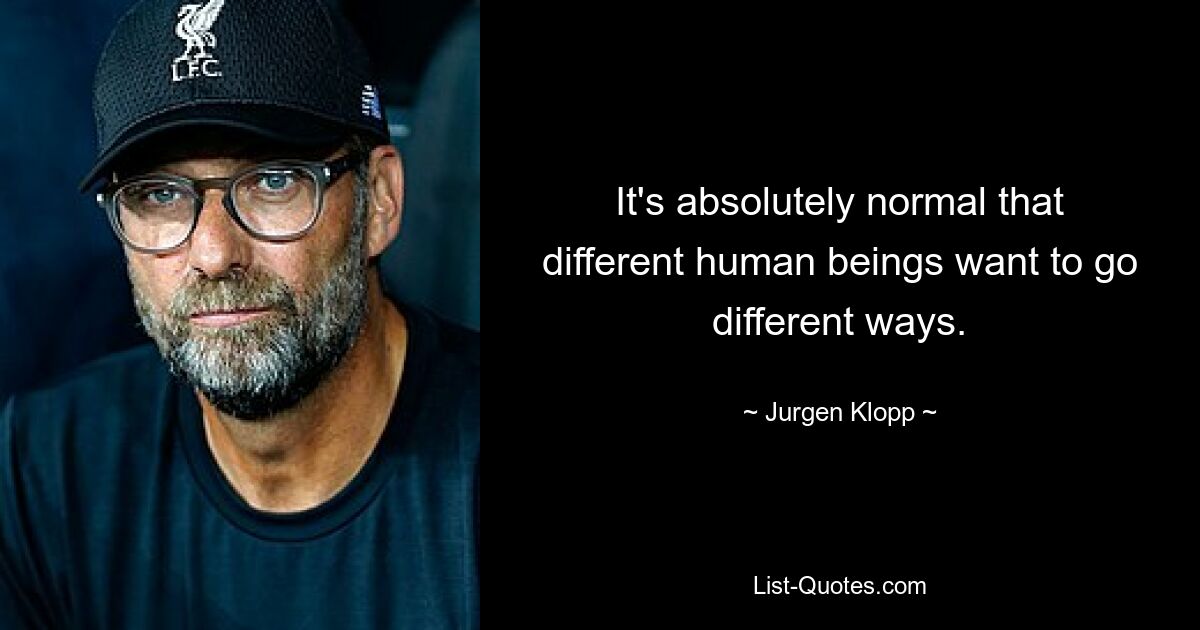 L.F.C.

It's absolutely normal that different human beings want to go different ways.

~ Jurgen Klopp ~

List-Quotes.com